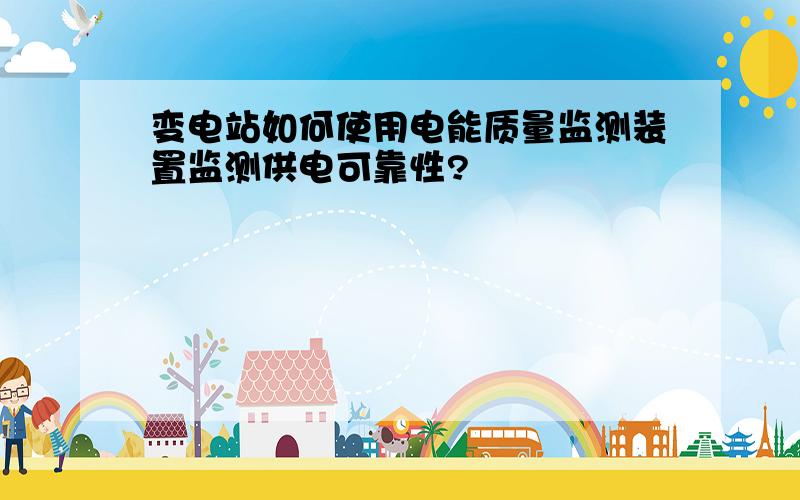 变电站如何使用电能质量监测装置监测供电可靠性?